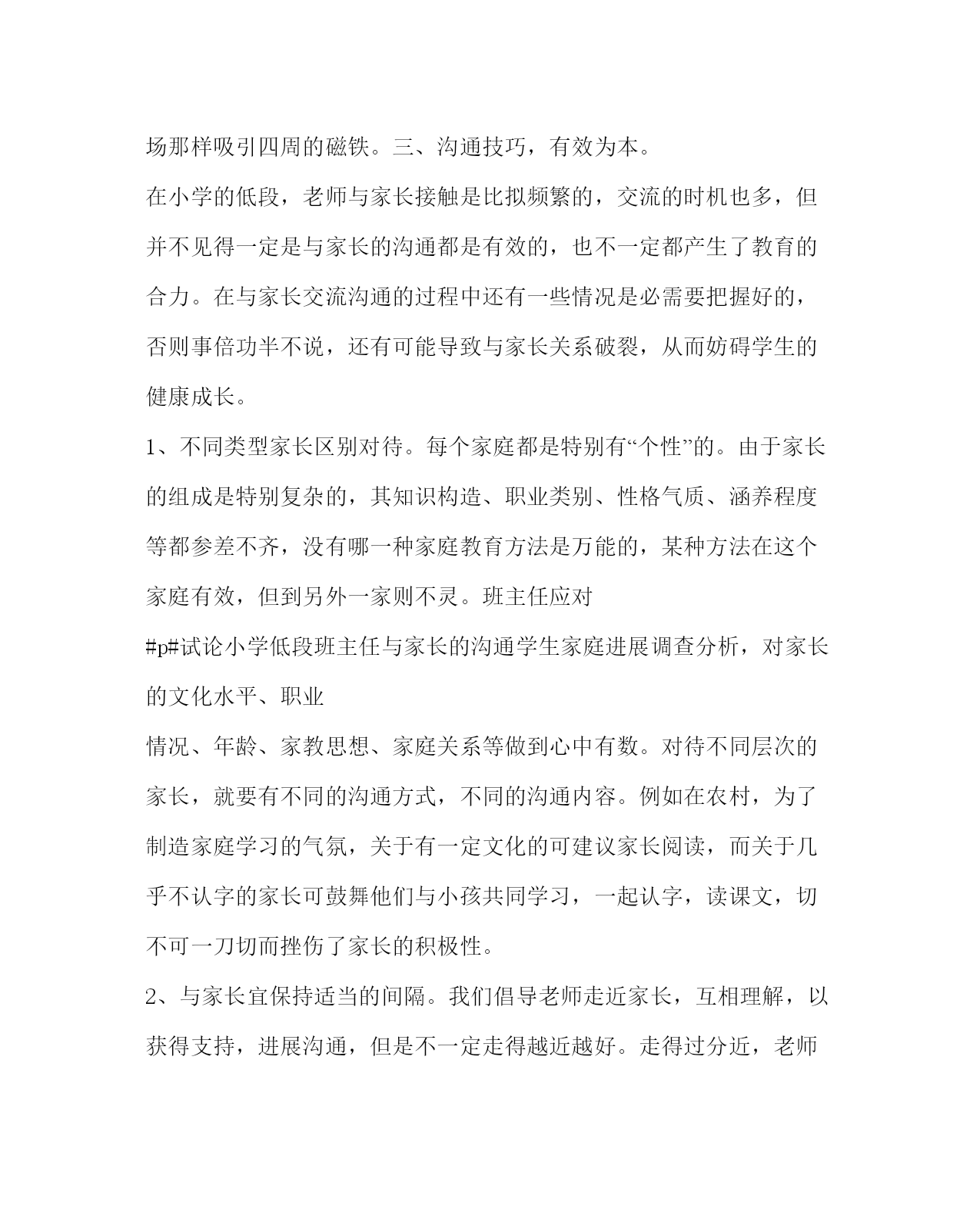 场那样吸引四周的磁铁。三、沟通技巧，有效为本。

在小学的低段，老师与家长接触是比拟频繁的，交流的时机也多，但并不见得一定是与家长的沟通都是有效的，也不一定都产生了教育的合力。在与家长交流沟通的过程中还有一些情况是必需要把握好的，否则事倍功半不说，还有可能导致与家长关系破裂，从而妨碍学生的健康成长。

1、不同类型家长区别对待。每个家庭都是特别有“个性”的。由于家长的组成是特别复杂的，其知识构造、职业类别、性格气质、涵养程度等都参差不齐，没有哪一种家庭教育方法是万能的，某种方法在这个家庭有效，但到另外一家则不灵。班主任应对

#p#试论小学低段班主任与家长的沟通学生家庭进展调查分析，对家长的文化水平、职业

情况、年龄、家教思想、家庭关系等做到心中有数。对待不同层次的家长，就要有不同的沟通方式，不同的沟通内容。例如在农村，为了制造家庭学习的气氛，关于有一定文化的可建议家长阅读，而关于几乎不认字的家长可鼓舞他们与小孩共同学习，一起认字，读课文，切不可一刀切而挫伤了家长的积极性。

2、与家长宜保持适当的间隔。我们倡导老师走近家长，互相理解，以获得支持，进展沟通，但是不一定走得越近越好。走得过分近，老师